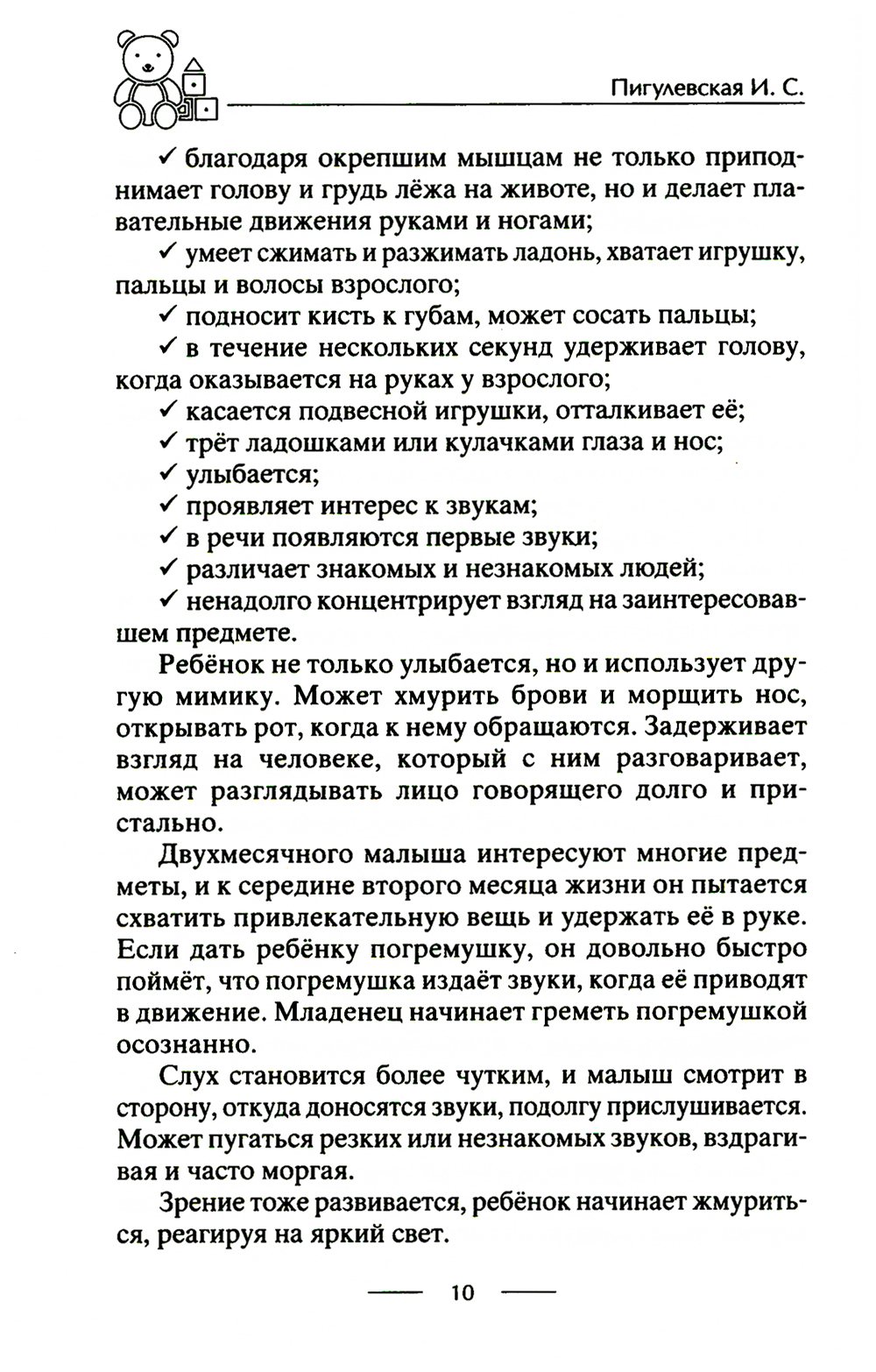 Пигулевская И. С.

✓ благодаря окрепшим мышцам не только приподнимает голову и грудь лёжа на животе, но и делает плавательные движения руками и ногами;

✓ умеет сжимать и разжимать ладонь, хватает игрушку, пальцы и волосы взрослого;

✓ подносит кисть к губам, может сосать пальцы;

✓ в течение нескольких секунд удерживает голову, когда оказывается на руках у взрослого;

✓ касается подвесной игрушки, отталкивает её;

✓ трёт ладошками или кулачками глаза и нос;

✓ улыбается;

✓ проявляет интерес к звукам;

✓ в речи появляются первые звуки;

✓ различает знакомых и незнакомых людей;

✓ ненадолго концентрирует взгляд на заинтересовавшем предмете.

Ребёнок не только улыбается, но и использует другую мимику. Может хмурить брови и морщить нос, открывать рот, когда к нему обращаются. Задерживает взгляд на человеке, который с ним разговаривает, может разглядывать лицо говорящего долго и пристально.

Двухмесячного малыша интересуют многие предметы, и к середине второго месяца жизни он пытается схватить привлекательную вещь и удержать её в руке. Если дать ребёнку погремушку, он довольно быстро поймёт, что погремушка издаёт звуки, когда её приводят в движение. Младенец начинает греметь погремушкой осознанно.

Слух становится более чутким, и малыш смотрит в сторону, откуда доносятся звуки, подолгу прислушивается. Может пугаться резких или незнакомых звуков, вздрагивая и часто моргая.

Зрение тоже развивается, ребёнок начинает жмуриться, реагируя на яркий свет.

10